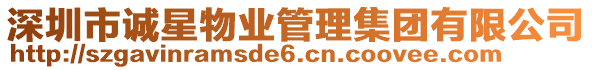 深圳市诚星物业管理集团有限公司
http://szgavinramsde6.cn.coovee.com